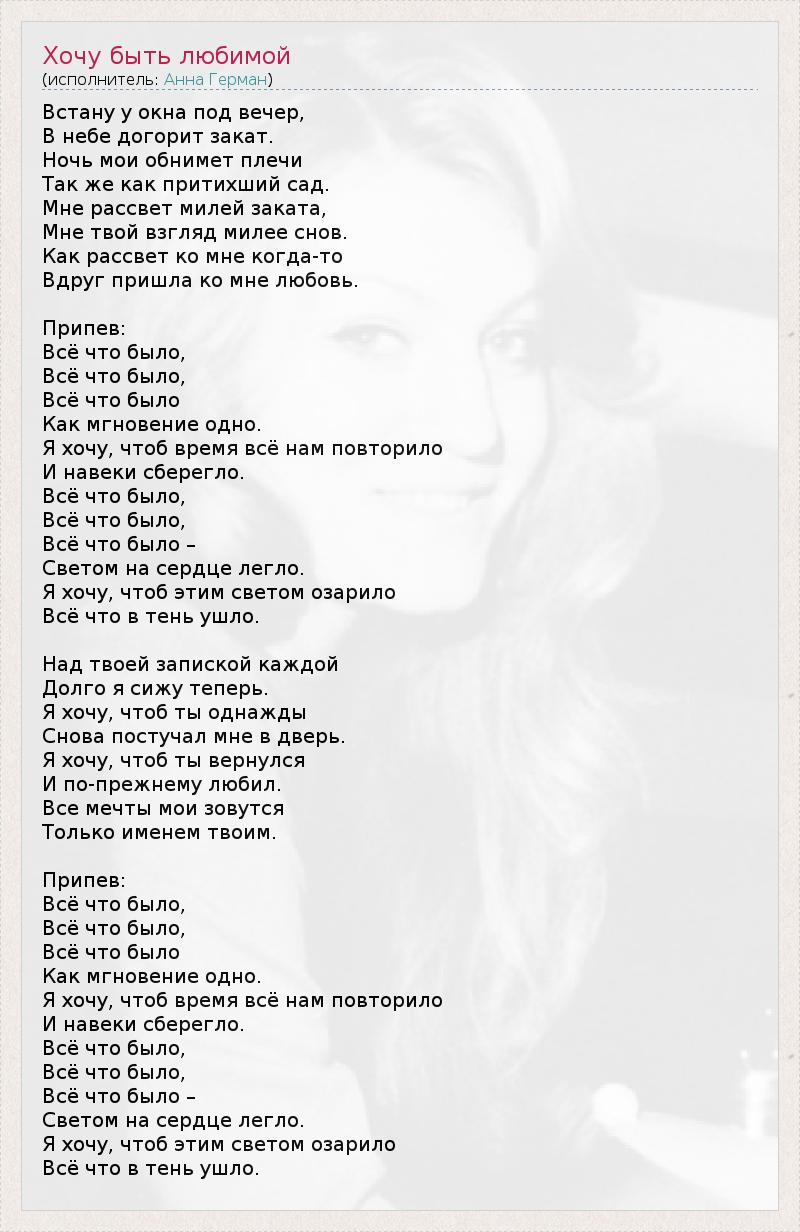 Хочу быть любимой
(исполнитель: Анна Герман)

Встану у окна под вечер,
В небе догорит закат.
Ночь мои обнимет плечи
Так же как притихший сад.
Мне рассвет милей заката,
Мне твой взгляд милее снов.
Как рассвет ко мне когда-то
Вдруг пришла ко мне любовь.

Припев:
Всё что было,
Всё что было,
Всё что было
Как мгновение одно.
Я хочу, чтоб время всё нам повторило
И навеки сберегло.
Всё что было,
Всё что было,
Всё что было –
Светом на сердце легло.
Я хочу, чтоб этим светом озарило
Всё что в тень ушло.

Над твоей запиской каждой
Долго я сижу теперь.
Я хочу, чтоб ты однажды
Снова постучал мне в дверь.
Я хочу, чтоб ты вернулся
И по-прежнему любил.
Все мечты мои зовутся
Только именем твоим.

Припев:
Всё что было,
Всё что было,
Всё что было
Как мгновение одно.
Я хочу, чтоб время всё нам повторило
И навеки сберегло.
Всё что было,
Всё что было,
Всё что было –
Светом на сердце легло.
Я хочу, чтоб этим светом озарило
Всё что в тень ушло.